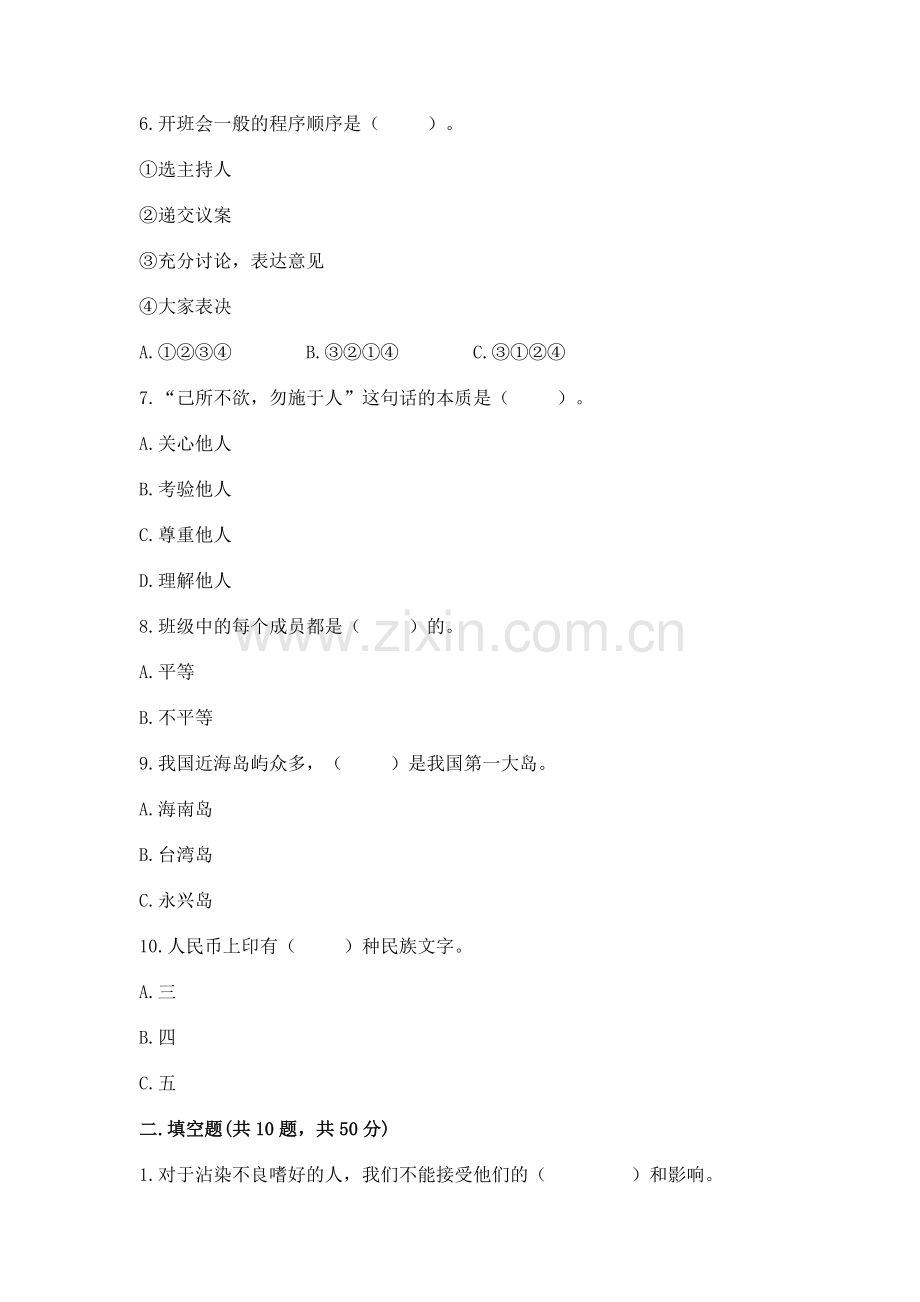 6.开班会一般的程序顺序是（　　）。

①选主持人

②递交议案

③充分讨论，表达意见

④大家表决

A.①②③④　　B.③②①④　　C.③①②④

7.“己所不欲，勿施于人”这句话的本质是（　　）。

A.关心他人

B.考验他人

C.尊重他人

D.理解他人

8.班级中的每个成员都是（　　）的。

www.zixin.com.cn

A.平等

B.不平等

9.我国近海岛屿众多，（　　）是我国第一大岛。

A.海南岛

B.台湾岛

C.永兴岛

10.人民币上印有（　　）种民族文字。

A.三

B.四

C.五

二.填空题(共10题，共50分)

1.对于沾染不良嗜好的人，我们不能接受他们的（　　　）和影响。